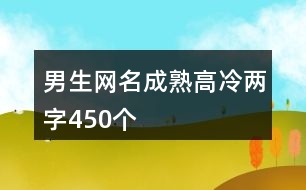 男生网名成熟高冷两字450个